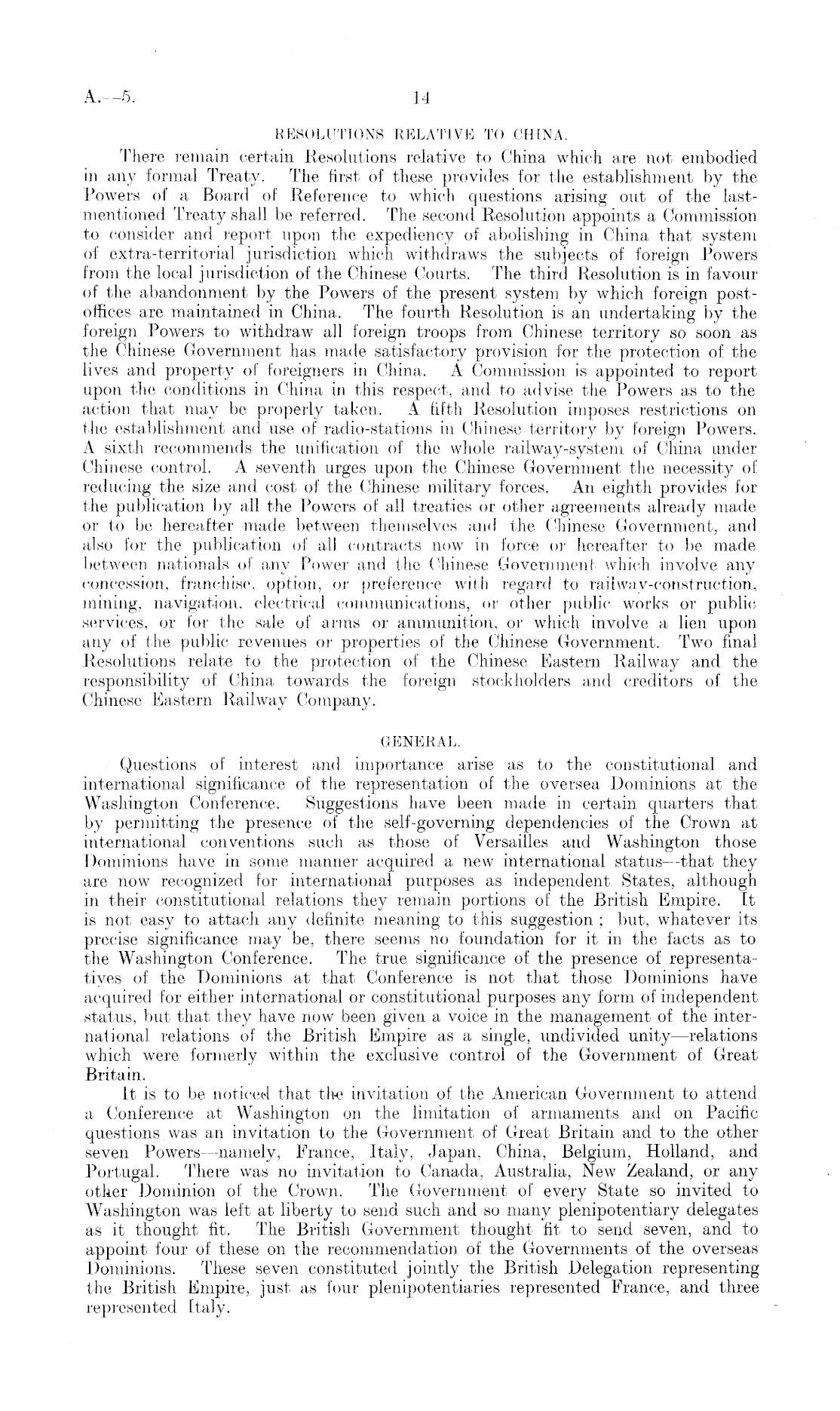 A.—5. 14

RESOLUTIONS RELATIVE TO CHINA.

There remain certain Resolutions relative to China which are not embodied in any formal Treaty. The first of these provides for the establishment by the Powers of a Board of Reference to which questions arising out of the last-mentioned Treaty shall be referred. The second Resolution appoints a Commission to consider and report upon the expediency of abolishing in China that system of extra-territorial jurisdiction which withdraws the subjects of foreign Powers from the local jurisdiction of the Chinese Courts. The third Resolution is in favour of the abandonment by the Powers of the present system by which foreign post-offices are maintained in China. The fourth Resolution is an undertaking by the foreign Powers to withdraw all foreign troops from Chinese territory so soon as the Chinese Government has made satisfactory provision for the protection of the lives and property of foreigners in China. A Commission is appointed to report upon the conditions in China in this respect, and to advise the Powers as to the action that may be properly taken. A fifth Resolution imposes restrictions on the establishment and use of radio-stations in Chinese territory by foreign Powers. A sixth recommends the unification of the whole railway-system of China under Chinese control. A seventh urges upon the Chinese Government the necessity of reducing the size and cost of the Chinese military forces. An eighth provides for the publication by all the Powers of all treaties or other agreements already made or to be hereafter made between themselves and the Chinese Government, and also for the publication of all contracts now in force or hereafter to be made between nationals of any Power and the Chinese Government which involve any concession, franchise, option, or preference with regard to railway-construction, mining, navigation, electrical communications, or other public works or public services, or for the sale of arms or ammunition, or which involve a lien upon any of the public revenues or properties of the Chinese Government. Two final Resolutions relate to the protection of the Chinese Eastern Railway and the responsibility of China towards the foreign stockholders and creditors of the Chinese Eastern Railway Company.

GENERAL.

Questions of interest and importance arise as to the constitutional and international significance of the representation of the oversea Dominions at the Washington Conference. Suggestions have been made in certain quarters that by permitting the presence of the self-governing dependencies of the Crown at international conventions such as those of Versailles and Washington those Dominions have in some manner acquired a new international status—that they are now recognized for international purposes as independent States, although in their constitutional relations they remain portions of the British Empire. It is not easy to attach any definite meaning to this suggestion; but, whatever its precise significance may be, there seems no foundation for it in the facts as to the Washington Conference. The true significance of the presence of representatives of the Dominions at that Conference is not that those Dominions have acquired for either international or constitutional purposes any form of independent status, but that they have now been given a voice in the management of the international relations of the British Empire as a single, undivided unity—relations which were formerly within the exclusive control of the Government of Great Britain.

It is to be noticed that the invitation of the American Government to attend a Conference at Washington on the limitation of armaments and on Pacific questions was an invitation to the Government of Great Britain and to the other seven Powers—namely, France, Italy, Japan, China, Belgium, Holland, and Portugal. There was no invitation to Canada, Australia, New Zealand, or any other Dominion of the Crown. The Government of every State so invited to Washington was left at liberty to send such and so many plenipotentiary delegates as it thought fit. The British Government thought fit to send seven, and to appoint four of these on the recommendation of the Governments of the overseas Dominions. These seven constituted jointly the British Delegation representing the British Empire, just as four plenipotentiaries represented France, and three represented Italy.